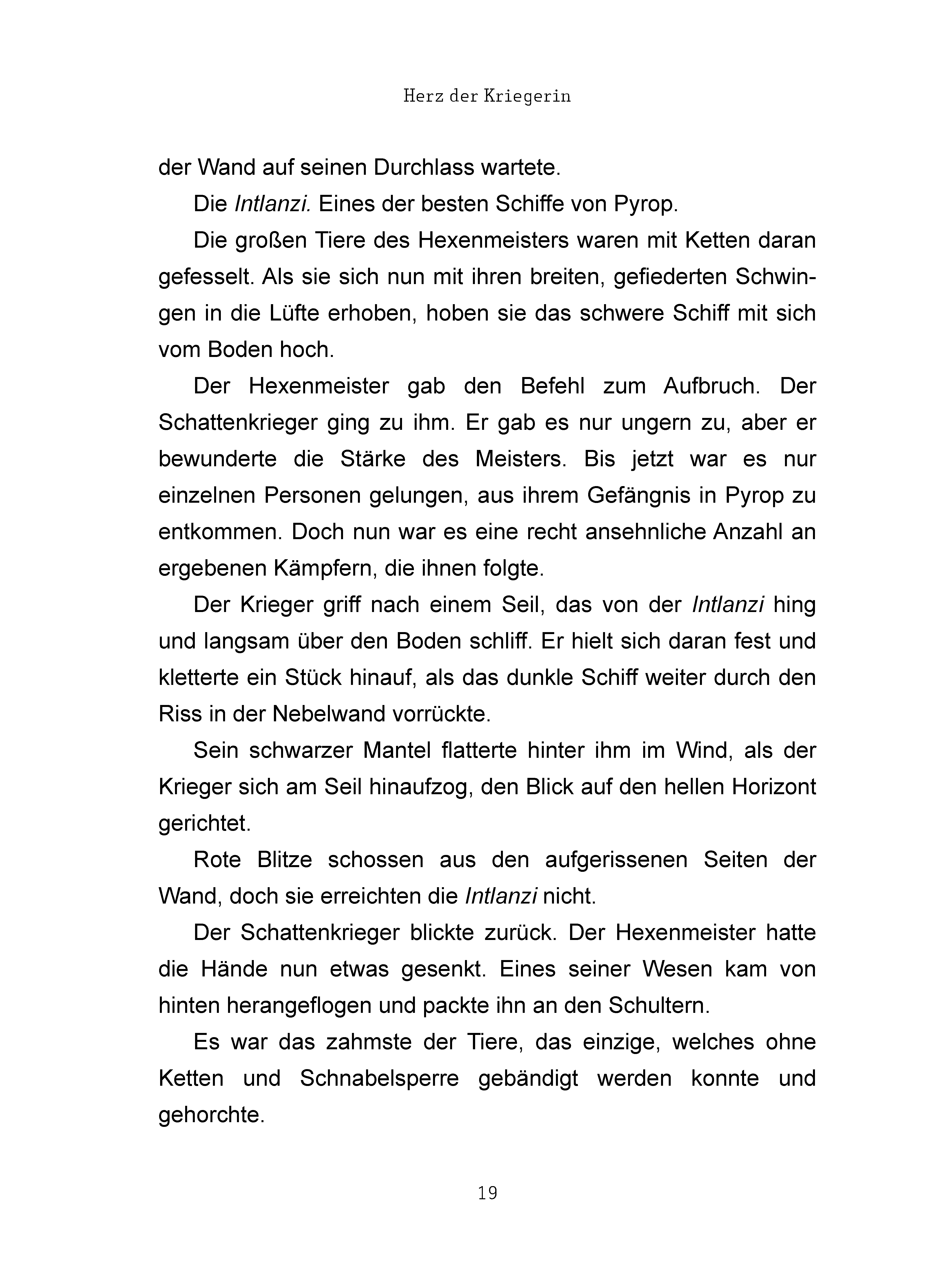 Herz der Kriegerin

der Wand auf seinen Durchlass wartete.

Die Intlanzi. Eines der besten Schiffe von Pyrop.

Die großen Tiere des Hexenmeisters waren mit Ketten daran gefesselt. Als sie sich nun mit ihren breiten, gefiederten Schwingen in die Lüfte erhoben, hoben sie das schwere Schiff mit sich vom Boden hoch.

Der Hexenmeister gab den Befehl zum Aufbruch. Der Schattenkrieger ging zu ihm. Er gab es nur ungern zu, aber er bewunderte die Stärke des Meisters. Bis jetzt war es nur einzelnen Personen gelungen, aus ihrem Gefängnis in Pyrop zu entkommen. Doch nun war es eine recht ansehnliche Anzahl an ergebenen Kämpfern, die ihnen folgte.

Der Krieger griff nach einem Seil, das von der Intlanzi hing und langsam über den Boden schliff. Er hielt sich daran fest und kletterte ein Stück hinauf, als das dunkle Schiff weiter durch den Riss in der Nebelwand vorrückte.

Sein schwarzer Mantel flatterte hinter ihm im Wind, als der Krieger sich am Seil hinaufzog, den Blick auf den hellen Horizont gerichtet.

Rote Blitze schossen aus den aufgerissenen Seiten der Wand, doch sie erreichten die Intlanzi nicht.

Der Schattenkrieger blickte zurück. Der Hexenmeister hatte die Hände nun etwas gesenkt. Eines seiner Wesen kam von hinten herangeflogen und packte ihn an den Schultern.

Es war das zahmste der Tiere, das einzige, welches ohne Ketten und Schnabelsperre gebändigt werden konnte und gehorchte.

19